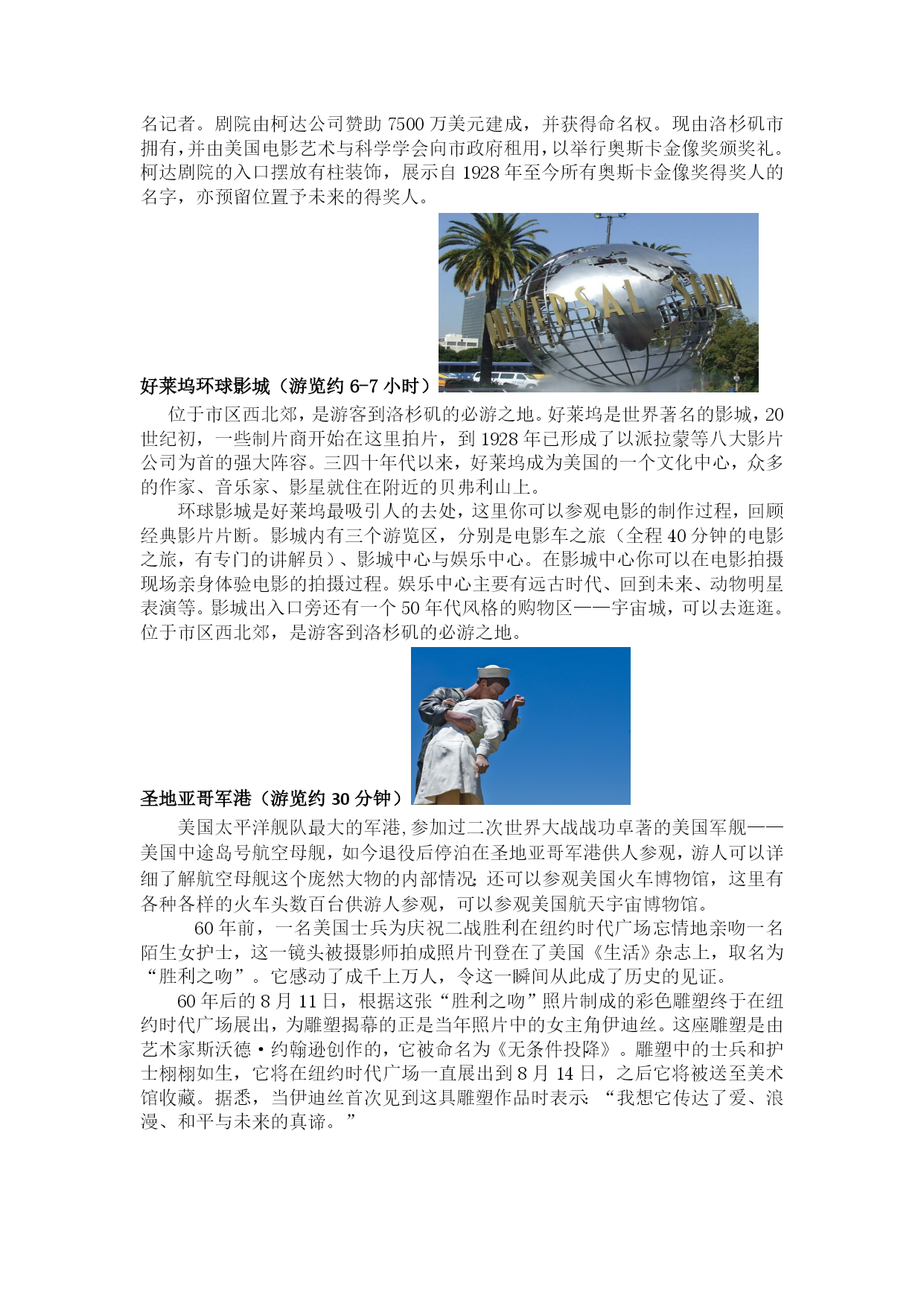 名记者。剧院由柯达公司赞助 7500 万美元建成，并获得命名权。现由洛杉矶市拥有，并由美国电影艺术与科学学会向市政府租用，以举行奥斯卡金像奖颁奖礼。柯达剧院的入口摆放有柱装饰，展示自 1928 年至今所有奥斯卡金像奖得奖人的名字，亦预留位置予未来的得奖人。

UNIVERSAL STUDIOS

好莱坞环球影城（游览约 6-7 小时）

位于市区西北郊，是游客到洛杉矶的必游之地。好莱坞是世界著名的影城，20 世纪初，一些制片商开始在这里拍片，到 1928 年已形成了以派拉蒙等八大影片公司为首的强大阵容。三四十年代以来，好莱坞成为美国的一个文化中心，众多的作家、音乐家、影星就住在附近的贝弗利山上。

环球影城是好莱坞最吸引人的去处，这里你可以参观电影的制作过程，回顾经典影片片断。影城内有三个游览区，分别是电影车之旅（全程 40 分钟的电影之旅，有专门的讲解员）、影城中心与娱乐中心。在影城中心你可以在电影拍摄现场亲身体验电影的拍摄过程。娱乐中心主要有远古时代、回到未来、动物明星表演等。影城出入口旁还有一个 50 年代风格的购物区——宇宙城，可以去逛逛。位于市区西北郊，是游客到洛杉矶的必游之地。

圣地亚哥军港（游览约 30 分钟）

美国太平洋舰队最大的军港,参加过二次世界大战战功卓著的美国军舰——美国中途岛号航空母舰，如今退役后停泊在圣地亚哥军港供人参观，游人可以详细了解航空母舰这个庞然大物的内部情况；还可以参观美国火车博物馆，这里有各种各样的火车头数百台供游人参观，可以参观美国航天宇宙博物馆。

60 年前，一名美国士兵为庆祝二战胜利在纽约时代广场忘情地亲吻一名陌生女护士，这一镜头被摄影师拍成照片刊登在了美国《生活》杂志上，取名为“胜利之吻”。它感动了成千上万人，令这一瞬间从此成了历史的见证。

60 年后的 8 月 11 日，根据这张“胜利之吻”照片制成的彩色雕塑终于在纽约时代广场展出，为雕塑揭幕的正是当年照片中的女主角伊迪丝。这座雕塑是由艺术家斯沃德·约翰逊创作的，它被命名为《无条件投降》。雕塑中的士兵和护士栩栩如生，它将在纽约时代广场一直展出到 8 月 14 日，之后它将被送至美术馆收藏。据悉，当伊迪丝首次见到这具雕塑作品时表示：“我想它传达了爱、浪漫、和平与未来的真谛。”